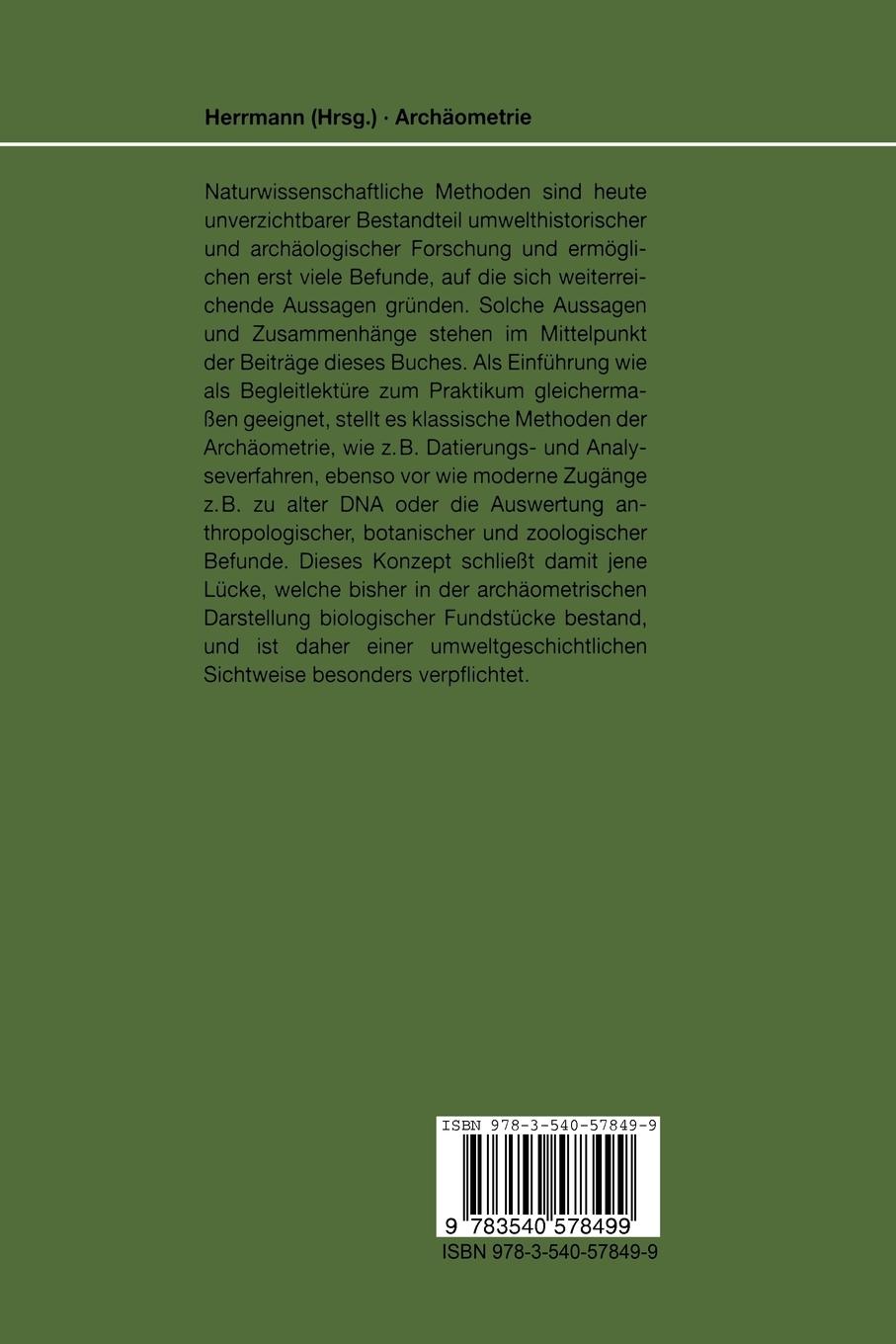 Herrmann (Hrsg.) · Archäometrie

Naturwissenschaftliche Methoden sind heute unverzichtbarer Bestandteil umwelthistorischer und archäologischer Forschung und ermöglichen erst viele Befunde, auf die sich weiterreichende Aussagen gründen. Solche Aussagen und Zusammenhänge stehen im Mittelpunkt der Beiträge dieses Buches. Als Einführung wie als Begleitlektüre zum Praktikum gleichermaßen geeignet, stellt es klassische Methoden der Archäometrie, wie z. B. Datierungs- und Analyseverfahren, ebenso vor wie moderne Zugänge z. B. zu alter DNA oder die Auswertung anthropologischer, botanischer und zoologischer Befunde. Dieses Konzept schließt damit jene Lücke, welche bisher in der archäometrischen Darstellung biologischer Fundstücke bestand, und ist daher einer umweltgeschichtlichen Sichtweise besonders verpflichtet.

ISBN 978-3-540-57849-9

9 783540 578499

ISBN 978-3-540-57849-9